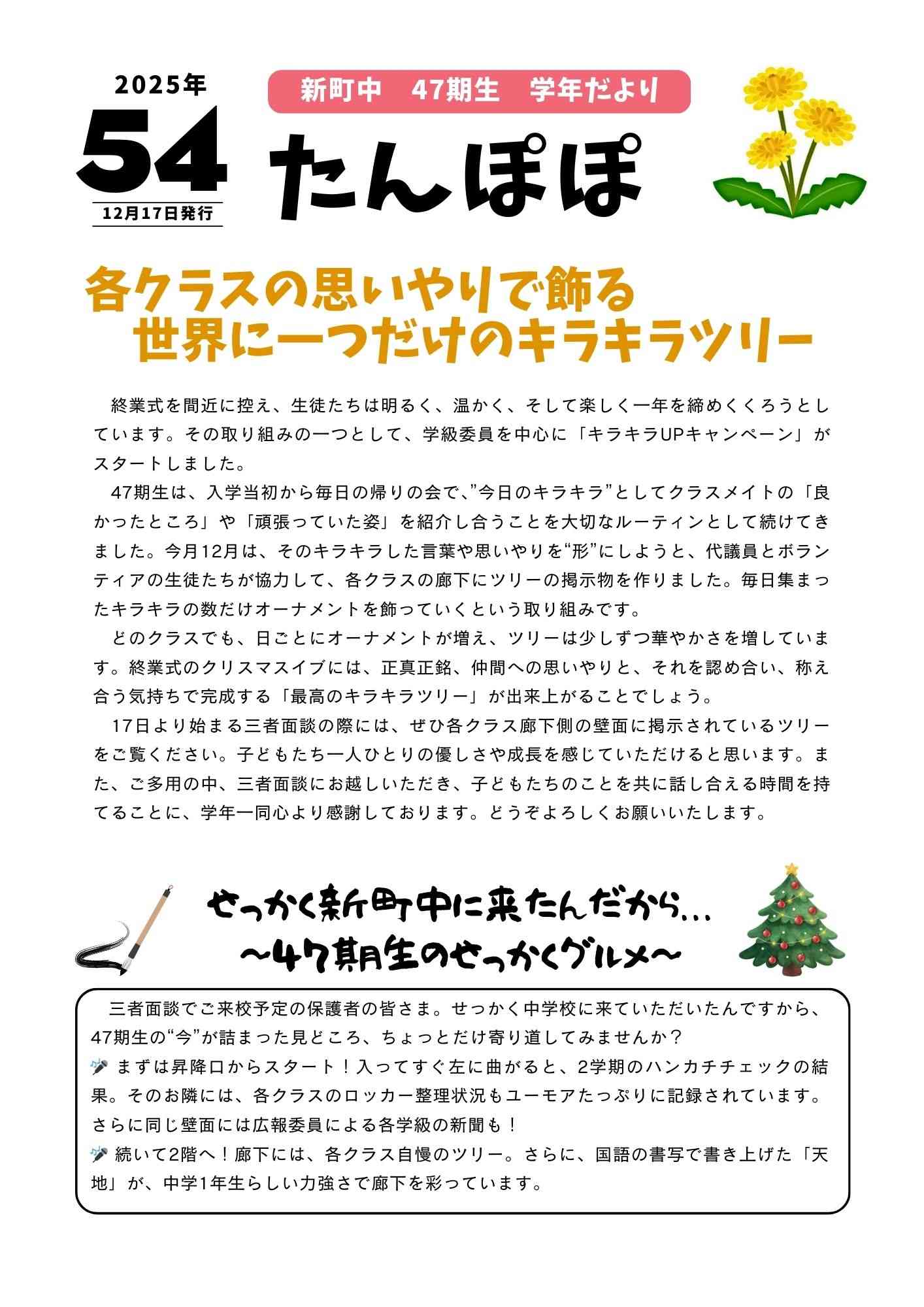 2025年
54
12月17日発行

新町中　47期生　学年だより

たんぽぽ

各クラスの思いやりで飾る
世界に一つだけのキラキラツリー

終業式を間近に控え、生徒たちは明るく、温かく、そして楽しく一年を締めくくろうとしています。その取り組みの一つとして、学級委員を中心に「キラキラUPキャンペーン」がスタートしました。

47期生は、入学当初から毎日の帰りの会で、”今日のキラキラ”としてクラスメイトの「良かったところ」や「頑張っていた姿」を紹介し合うことを大切なルーティンとして続けてきました。今月12月は、そのキラキラした言葉や思いやりを“形”にしようと、代議員とボランティアの生徒たちが協力して、各クラスの廊下にツリーの掲示物を作りました。毎日集まったキラキラの数だけオーナメントを飾っていくという取り組みです。

どのクラスでも、日ごとにオーナメントが増え、ツリーは少しずつ華やかさを増しています。終業式のクリスマスイブには、正真正銘、仲間への思いやりと、それを認め合い、称え合う気持ちで完成する「最高のキラキラツリー」が出来上がることでしょう。

17日より始まる三者面談の際には、ぜひ各クラス廊下側の壁面に掲示されているツリーをご覧ください。子どもたち一人ひとりの優しさや成長を感じていただけると思います。また、ご多用の中、三者面談にお越しいただき、子どもたちのことを共に話し合える時間を持てることに、学年一同心より感謝しております。どうぞよろしくお願いいたします。

せっかく新町中に来たんだから…
～47期生のせっかくグルメ～

三者面談でご来校予定の保護者の皆さま。せっかく中学校に来ていただいたんですから、47期生の“今”が詰まった見どころ、ちょっとだけ寄り道してみませんか？
🎤 まずは昇降口からスタート！入ってすぐ左に曲がると、2学期のハンカチチェックの結果。そのお隣には、各クラスのロッカー整理状況もユーモアたっぷりに記録されています。さらに同じ壁面には広報委員による各学級の新聞も！
🎤 続いて2階へ！廊下には、各クラス自慢のツリー。さらに、国語の書写で書き上げた「天地」が、中学1年生らしい力強さで廊下を彩っています。